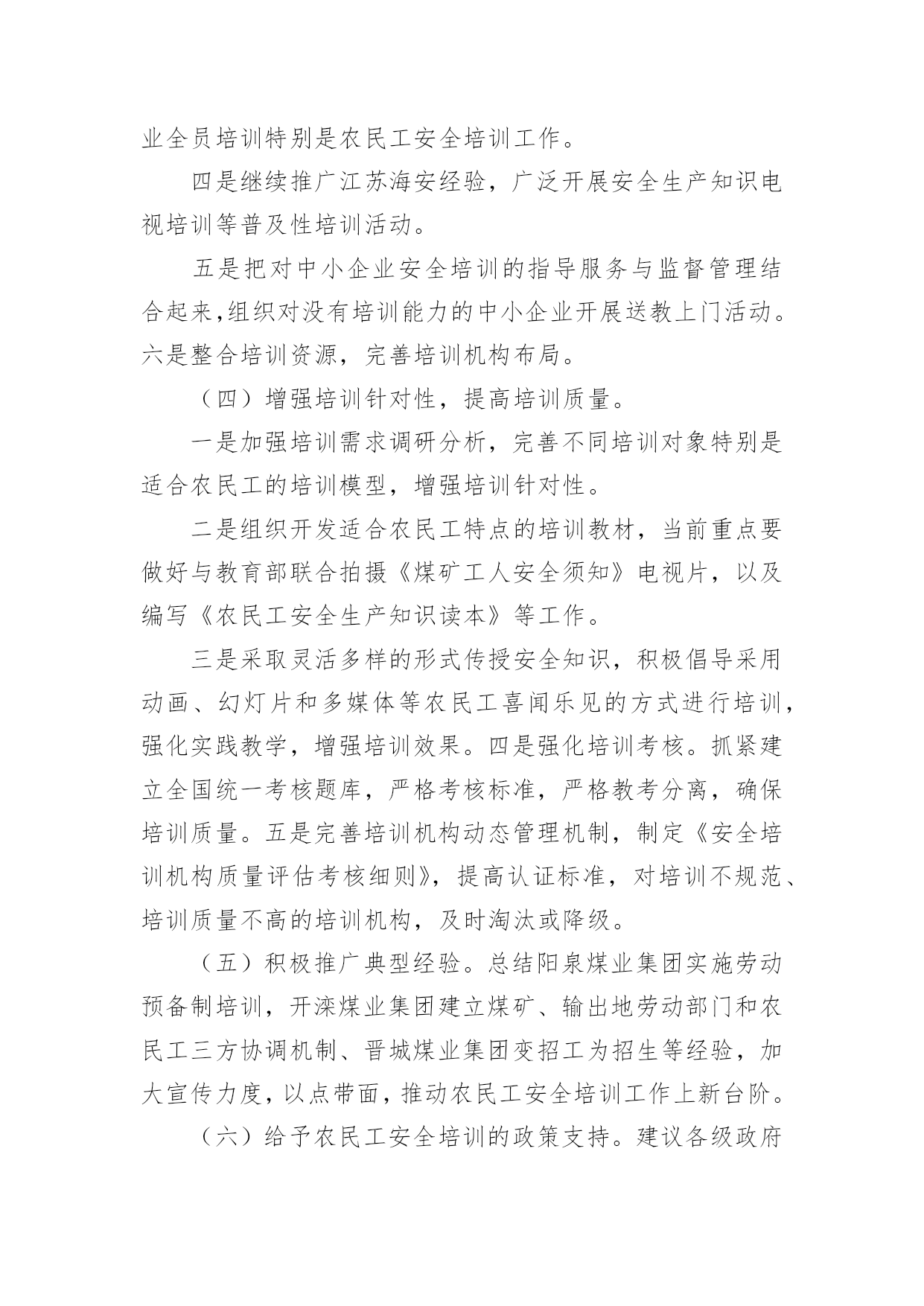 业全员培训特别是农民工安全培训工作。

四是继续推广江苏海安经验，广泛开展安全生产知识电视培训等普及性培训活动。

五是把对中小企业安全培训的指导服务与监督管理结合起来,组织对没有培训能力的中小企业开展送教上门活动。六是整合培训资源，完善培训机构布局。

（四）增强培训针对性，提高培训质量。

一是加强培训需求调研分析，完善不同培训对象特别是适合农民工的培训模型，增强培训针对性。

二是组织开发适合农民工特点的培训教材，当前重点要做好与教育部联合拍摄《煤矿工人安全须知》电视片，以及编写《农民工安全生产知识读本》等工作。

三是采取灵活多样的形式传授安全知识，积极倡导采用动画、幻灯片和多媒体等农民工喜闻乐见的方式进行培训，强化实践教学，增强培训效果。四是强化培训考核。抓紧建立全国统一考核题库，严格考核标准，严格教考分离，确保培训质量。五是完善培训机构动态管理机制，制定《安全培训机构质量评估考核细则》，提高认证标准，对培训不规范、培训质量不高的培训机构，及时淘汰或降级。

（五）积极推广典型经验。总结阳泉煤业集团实施劳动预备制培训，开滦煤业集团建立煤矿、输出地劳动部门和农民工三方协调机制、晋城煤业集团变招工为招生等经验，加大宣传力度，以点带面，推动农民工安全培训工作上新台阶。

（六）给予农民工安全培训的政策支持。建议各级政府